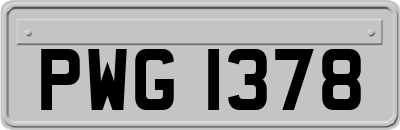 PWG 1378